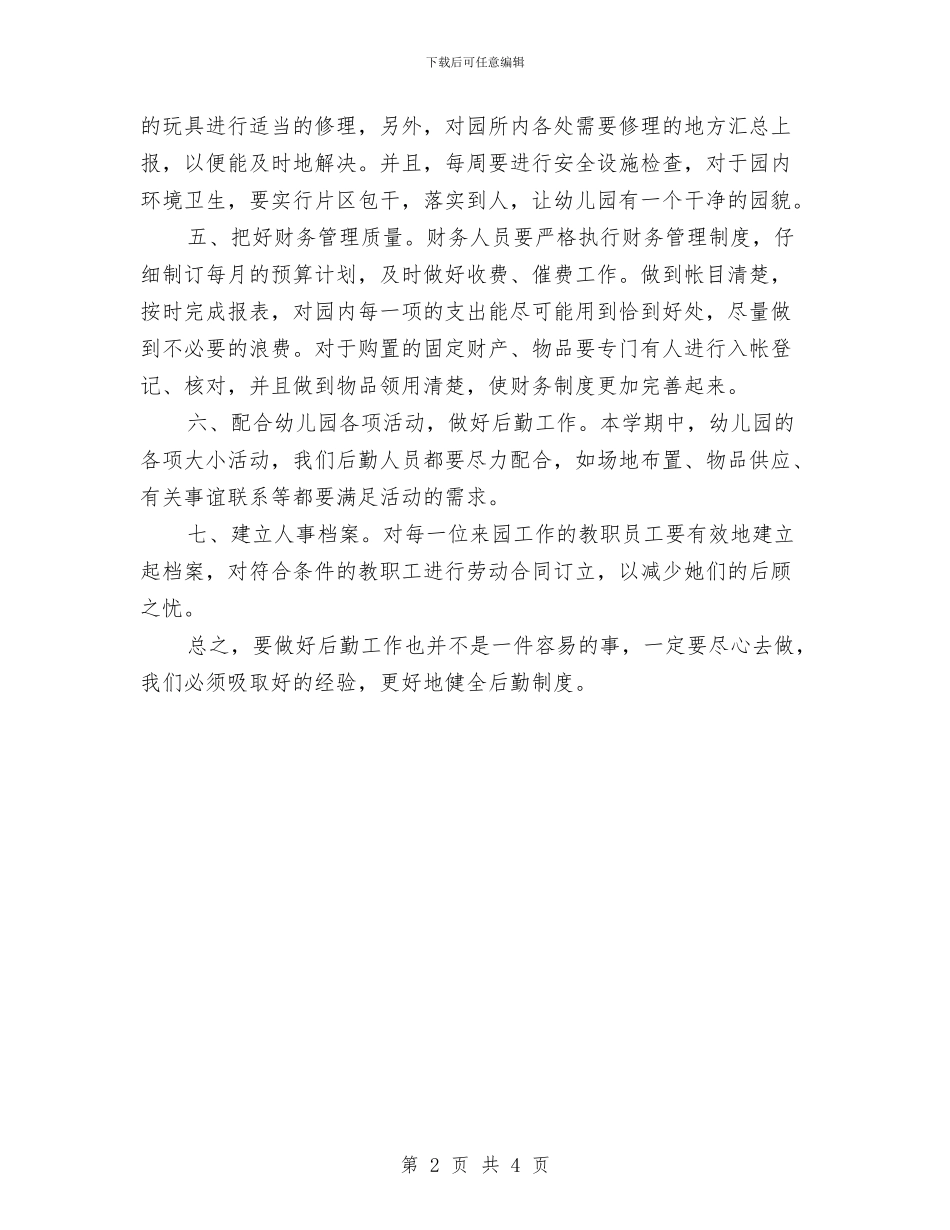 下载后可任意编辑

的玩具进行适当的修理，另外，对园所内各处需要修理的地方汇总上报，以便能及时地解决。并且，每周要进行安全设施检查，对于园内环境卫生，要实行片区包干，落实到人，让幼儿园有一个干净的园貌。

五、把好财务管理质量。财务人员要严格执行财务管理制度，仔细制订每月的预算计划，及时做好收费、催费工作。做到帐目清楚，按时完成报表，对园内每一项的支出能尽可能用到恰到好处，尽量做到不必要的浪费。对于购置的固定财产、物品要专门有人进行入帐登记、核对，并且做到物品领用清楚，使财务制度更加完善起来。

六、配合幼儿园各项活动，做好后勤工作。本学期中，幼儿园的各项大小活动，我们后勤人员都要尽力配合，如场地布置、物品供应、有关事谊联系等都要满足活动的需求。

七、建立人事档案。对每一位来园工作的教职员工要有效地建立起档案，对符合条件的教职工进行劳动合同订立，以减少她们的后顾之忧。

总之，要做好后勤工作也并不是一件容易的事，一定要尽心去做，我们必须吸取好的经验，更好地健全后勤制度。

第 2 页 共 4 页